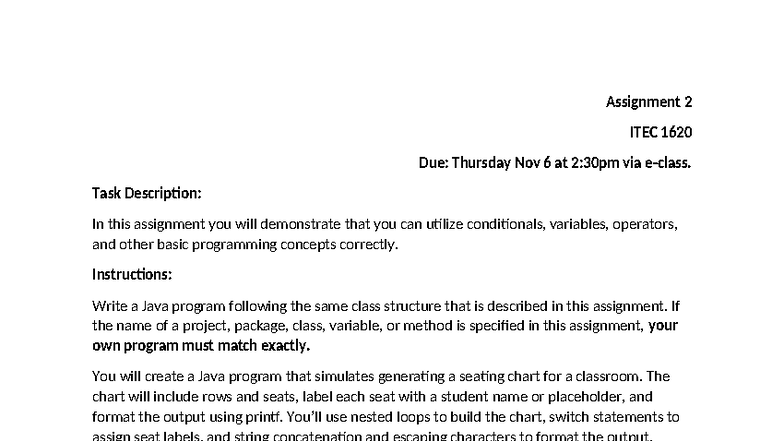 Assignment 2

ITEC 1620

Due: Thursday Nov 6 at 2:30pm via e-class.

Task Description:

In this assignment you will demonstrate that you can utilize conditionals, variables, operators, and other basic programming concepts correctly.

Instructions:

Write a Java program following the same class structure that is described in this assignment. If the name of a project, package, class, variable, or method is specified in this assignment, your own program must match exactly.

You will create a Java program that simulates generating a seating chart for a classroom. The chart will include rows and seats, label each seat with a student name or placeholder, and format the output using printf. You'll use nested loops to build the chart, switch statements to assign seat labels, and string concatenation and escaping characters to format the output.